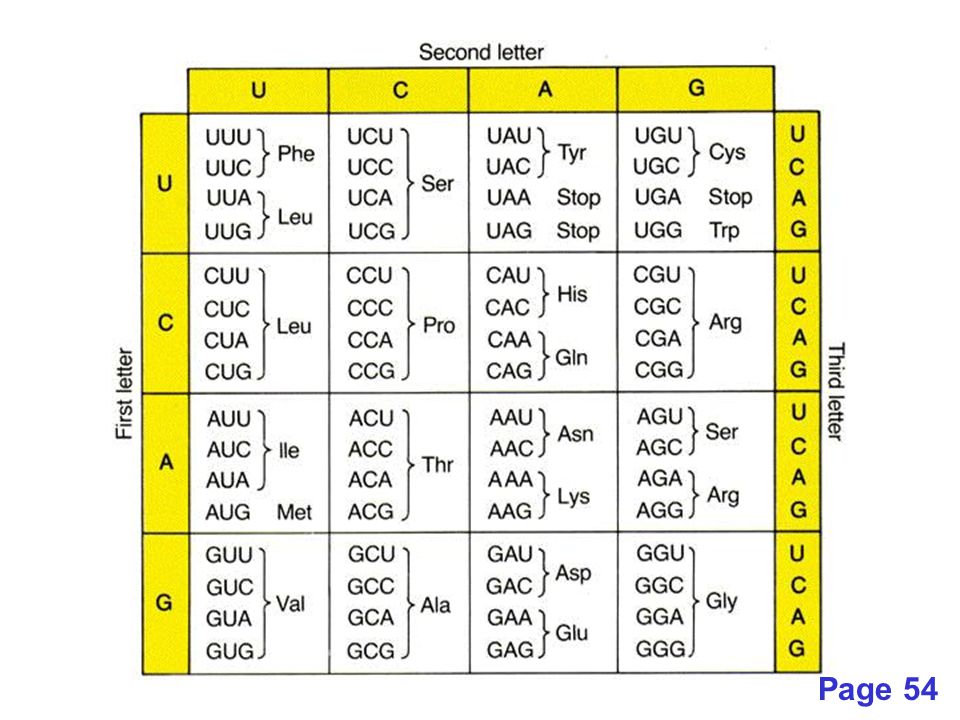 Second letter

First letter

| | U | C | A | G | |
|---|---|---|---|---|---|
| U | UUU UUC Phe UUA UUG Leu | UCU UCC UCA UCG Ser | UAU UAC Tyr UAA Stop UAG Stop | UGU UGC Cys UGA Stop UGG Trp | U C A G |
| C | CUU CUC CUA CUG Leu | CCU CCC CCA CCG Pro | CAU CAC His CAA CAG Gln | CGU CGC CGA CGG Arg | U C A G |
| A | AUU AUC AUA Ile AUG Met | ACU ACC ACA ACG Thr | AAU AAC Asn AAA AAG Lys | AGU AGC Ser AGA AGG Arg | U C A G |
| G | GUU GUC GUA GUG Val | GCU GCC GCA GCG Ala | GAU GAC Asp GAA GAG Glu | GGU GGC GGA GGG Gly | U C A G |

Third letter

Page 54